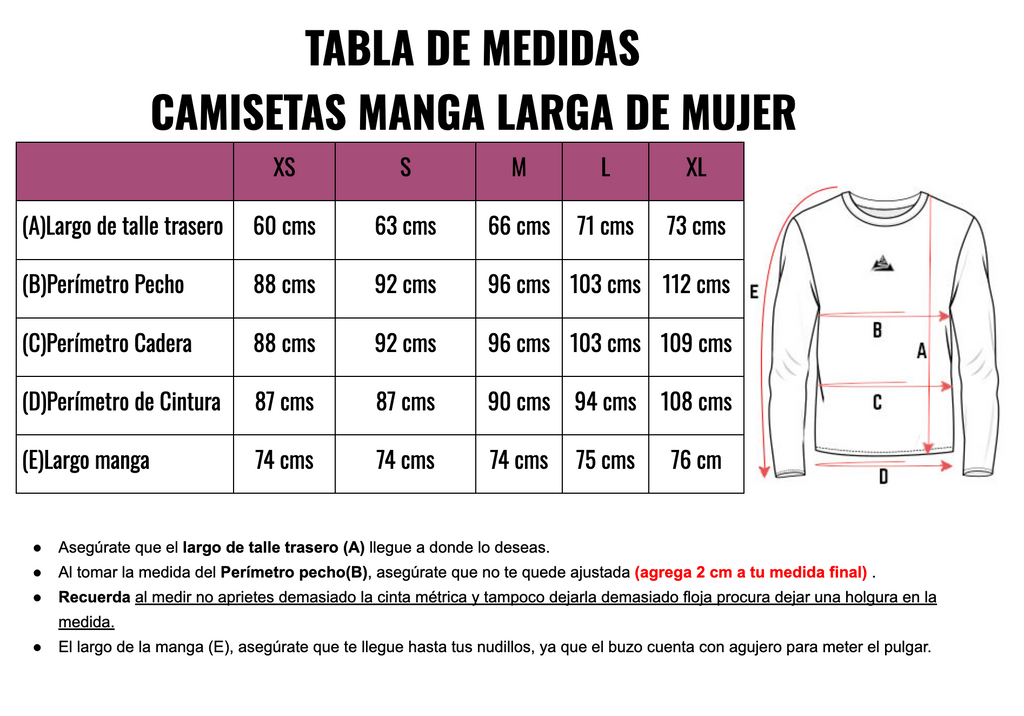 TABLA DE MEDIDAS
CAMISETAS MANGA LARGA DE MUJER

| | XS | S | M | L | XL |
|---|---|---|---|---|---|
| (A)Largo de talle trasero | 60 cms | 63 cms | 66 cms | 71 cms | 73 cms |
| (B)Perímetro Pecho | 88 cms | 92 cms | 96 cms | 103 cms | 112 cms |
| (C)Perímetro Cadera | 88 cms | 92 cms | 96 cms | 103 cms | 109 cms |
| (D)Perímetro de Cintura | 87 cms | 87 cms | 90 cms | 94 cms | 108 cms |
| (E)Largo manga | 74 cms | 74 cms | 74 cms | 75 cms | 76 cm |

E
B
A
C
D

● Asegúrate que el largo de talle trasero (A) llegue a donde lo deseas.
● Al tomar la medida del Perímetro pecho(B), asegúrate que no te quede ajustada (agrega 2 cm a tu medida final) .
● Recuerda al medir no aprietes demasiado la cinta métrica y tampoco dejarla demasiado floja procura dejar una holgura en la medida.
● El largo de la manga (E), asegúrate que te llegue hasta tus nudillos, ya que el buzo cuenta con agujero para meter el pulgar.